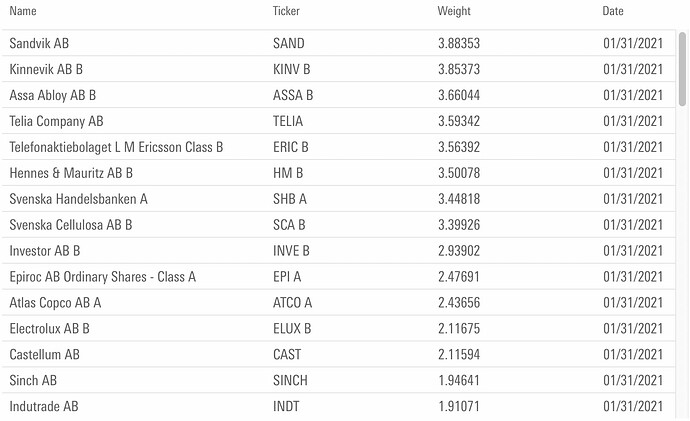 | Name | Ticker | Weight | Date |
|---|---|---|---|
| Sandvik AB | SAND | 3.88353 | 01/31/2021 |
| Kinnevik AB B | KINV B | 3.85373 | 01/31/2021 |
| Assa Abloy AB B | ASSA B | 3.66044 | 01/31/2021 |
| Telia Company AB | TELIA | 3.59342 | 01/31/2021 |
| Telefonaktiebolaget L M Ericsson Class B | ERIC B | 3.56392 | 01/31/2021 |
| Hennes & Mauritz AB B | HM B | 3.50078 | 01/31/2021 |
| Svenska Handelsbanken A | SHB A | 3.44818 | 01/31/2021 |
| Svenska Cellulosa AB B | SCA B | 3.39926 | 01/31/2021 |
| Investor AB B | INVE B | 2.93902 | 01/31/2021 |
| Epiroc AB Ordinary Shares - Class A | EPI A | 2.47691 | 01/31/2021 |
| Atlas Copco AB A | ATCO A | 2.43656 | 01/31/2021 |
| Electrolux AB B | ELUX B | 2.11675 | 01/31/2021 |
| Castellum AB | CAST | 2.11594 | 01/31/2021 |
| Sinch AB | SINCH | 1.94641 | 01/31/2021 |
| Indutrade AB | INDT | 1.91071 | 01/31/2021 |